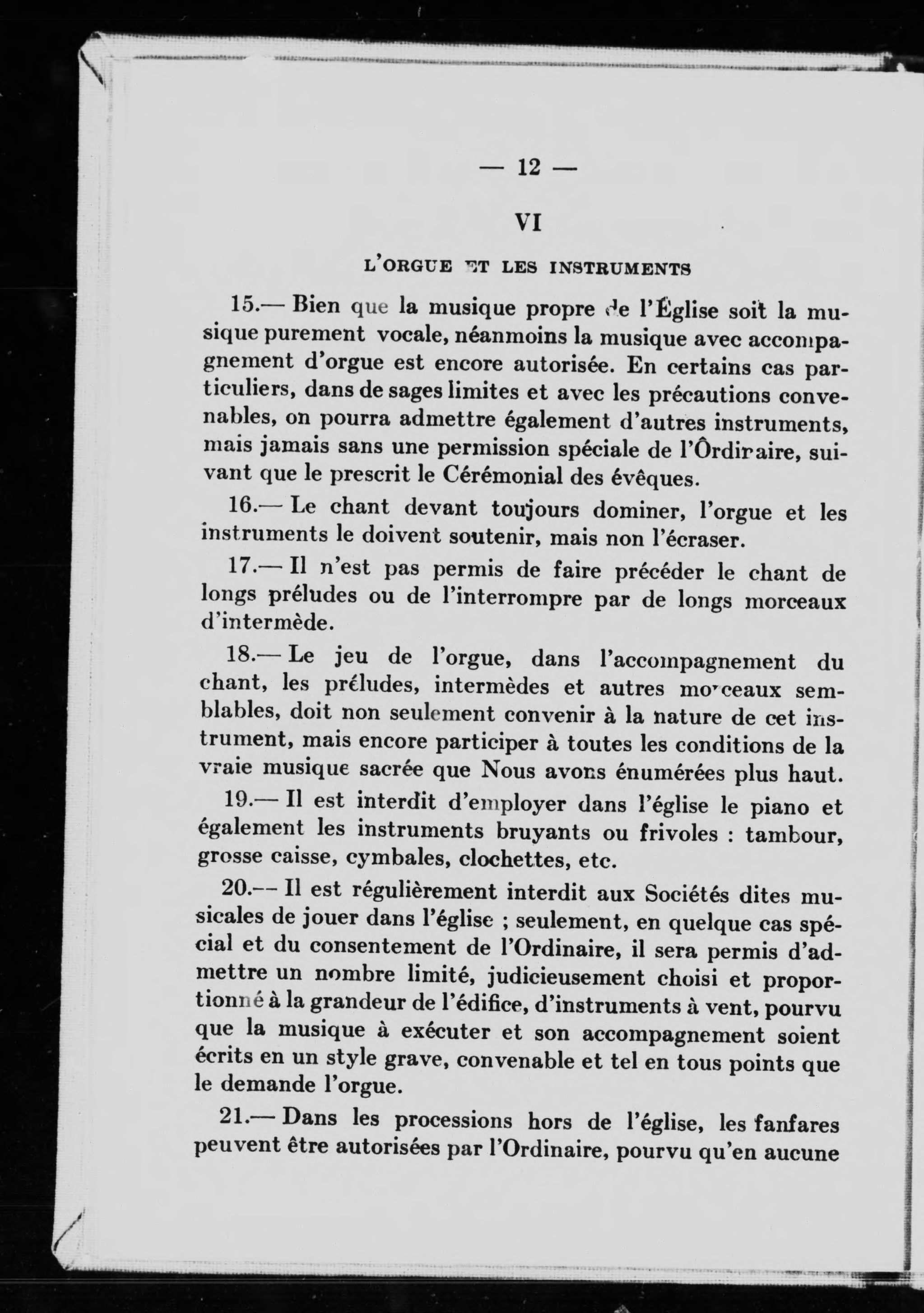 — 12 —

VI

L'ORGUE ET LES INSTRUMENTS

15.— Bien que la musique propre de l'Église soit la musique purement vocale, néanmoins la musique avec accompagnement d'orgue est encore autorisée. En certains cas particuliers, dans de sages limites et avec les précautions convenables, on pourra admettre également d'autres instruments, mais jamais sans une permission spéciale de l'Ôrdinaire, suivant que le prescrit le Cérémonial des évêques.

16.— Le chant devant toujours dominer, l'orgue et les instruments le doivent soutenir, mais non l'écraser.

17.— Il n'est pas permis de faire précéder le chant de longs préludes ou de l'interrompre par de longs morceaux d'intermède.

18.— Le jeu de l'orgue, dans l'accompagnement du chant, les préludes, intermèdes et autres morceaux semblables, doit non seulement convenir à la nature de cet instrument, mais encore participer à toutes les conditions de la vraie musique sacrée que Nous avons énumérées plus haut.

19.— Il est interdit d'employer dans l'église le piano et également les instruments bruyants ou frivoles : tambour, grosse caisse, cymbales, clochettes, etc.

20.— Il est régulièrement interdit aux Sociétés dites musicales de jouer dans l'église ; seulement, en quelque cas spécial et du consentement de l'Ordinaire, il sera permis d'admettre un nombre limité, judicieusement choisi et proportionné à la grandeur de l'édifice, d'instruments à vent, pourvu que la musique à exécuter et son accompagnement soient écrits en un style grave, convenable et tel en tous points que le demande l'orgue.

21.— Dans les processions hors de l'église, les fanfares peuvent être autorisées par l'Ordinaire, pourvu qu'en aucune